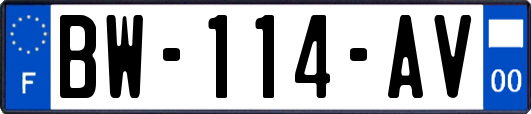 F

BW-114-AV

00